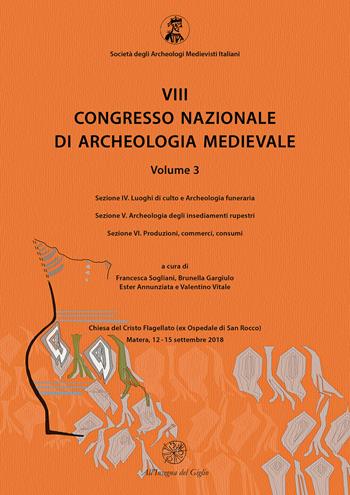 Società degli Archeologi Medievisti Italiani

VIII
CONGRESSO NAZIONALE
DI ARCHEOLOGIA MEDIEVALE

Volume 3

Sezione IV. Luoghi di culto e Archeologia funeraria

Sezione V. Archeologia degli insediamenti rupestri

Sezione VI. Produzioni, commerci, consumi

a cura di
Francesca Sogliani, Brunella Gargiulo
Ester Annunziata e Valentino Vitale

Chiesa del Cristo Flagellato (ex Ospedale di San Rocco)
Matera, 12 - 15 settembre 2018

All'Insegna del Giglio